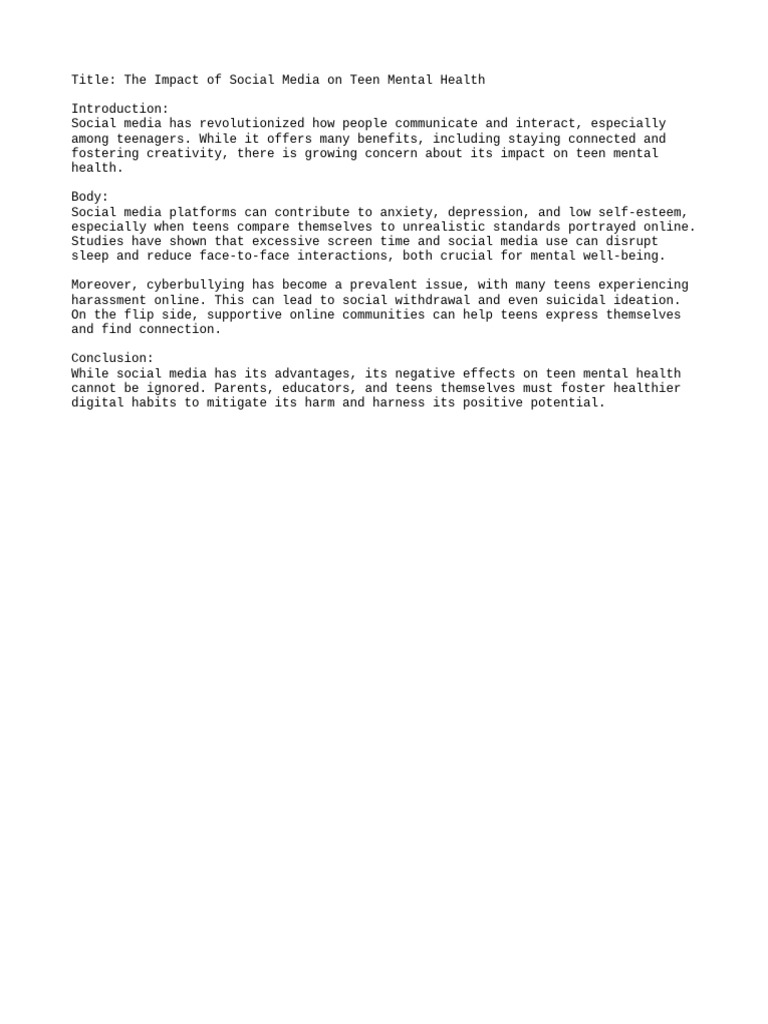 Title: The Impact of Social Media on Teen Mental Health

Introduction:
Social media has revolutionized how people communicate and interact, especially among teenagers. While it offers many benefits, including staying connected and fostering creativity, there is growing concern about its impact on teen mental health.

Body:
Social media platforms can contribute to anxiety, depression, and low self-esteem, especially when teens compare themselves to unrealistic standards portrayed online. Studies have shown that excessive screen time and social media use can disrupt sleep and reduce face-to-face interactions, both crucial for mental well-being.

Moreover, cyberbullying has become a prevalent issue, with many teens experiencing harassment online. This can lead to social withdrawal and even suicidal ideation. On the flip side, supportive online communities can help teens express themselves and find connection.

Conclusion:
While social media has its advantages, its negative effects on teen mental health cannot be ignored. Parents, educators, and teens themselves must foster healthier digital habits to mitigate its harm and harness its positive potential.